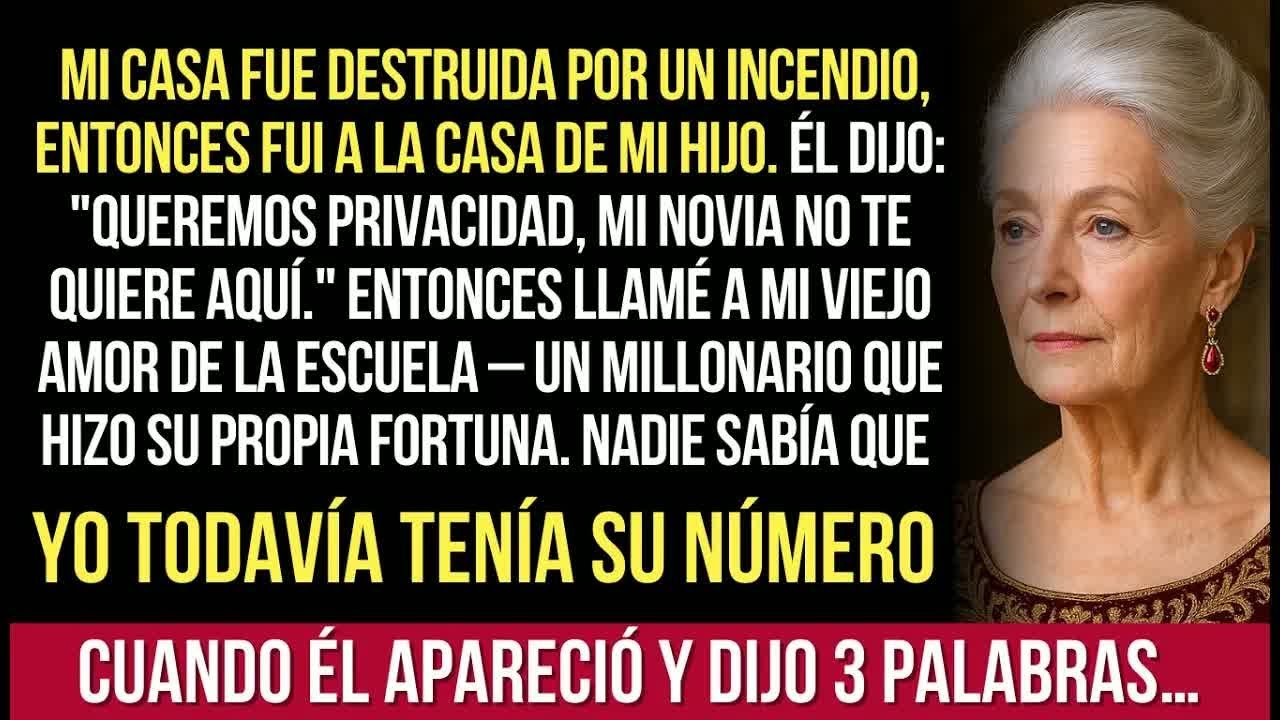 MI CASA FUE DESTRUIDA POR UN INCENDIO, ENTONCES FUI A LA CASA DE MI HIJO. ÉL DIJO: "QUEREMOS PRIVACIDAD, MI NOVIA NO TE QUIERE AQUÍ." ENTONCES LLAMÉ A MI VIEJO AMOR DE LA ESCUELA — UN MILLONARIO QUE HIZO SU PROPIA FORTUNA. NADIE SABÍA QUE

YO TODAVÍA TENÍA SU NÚMERO

CUANDO ÉL APARECIÓ Y DIJO 3 PALABRAS...